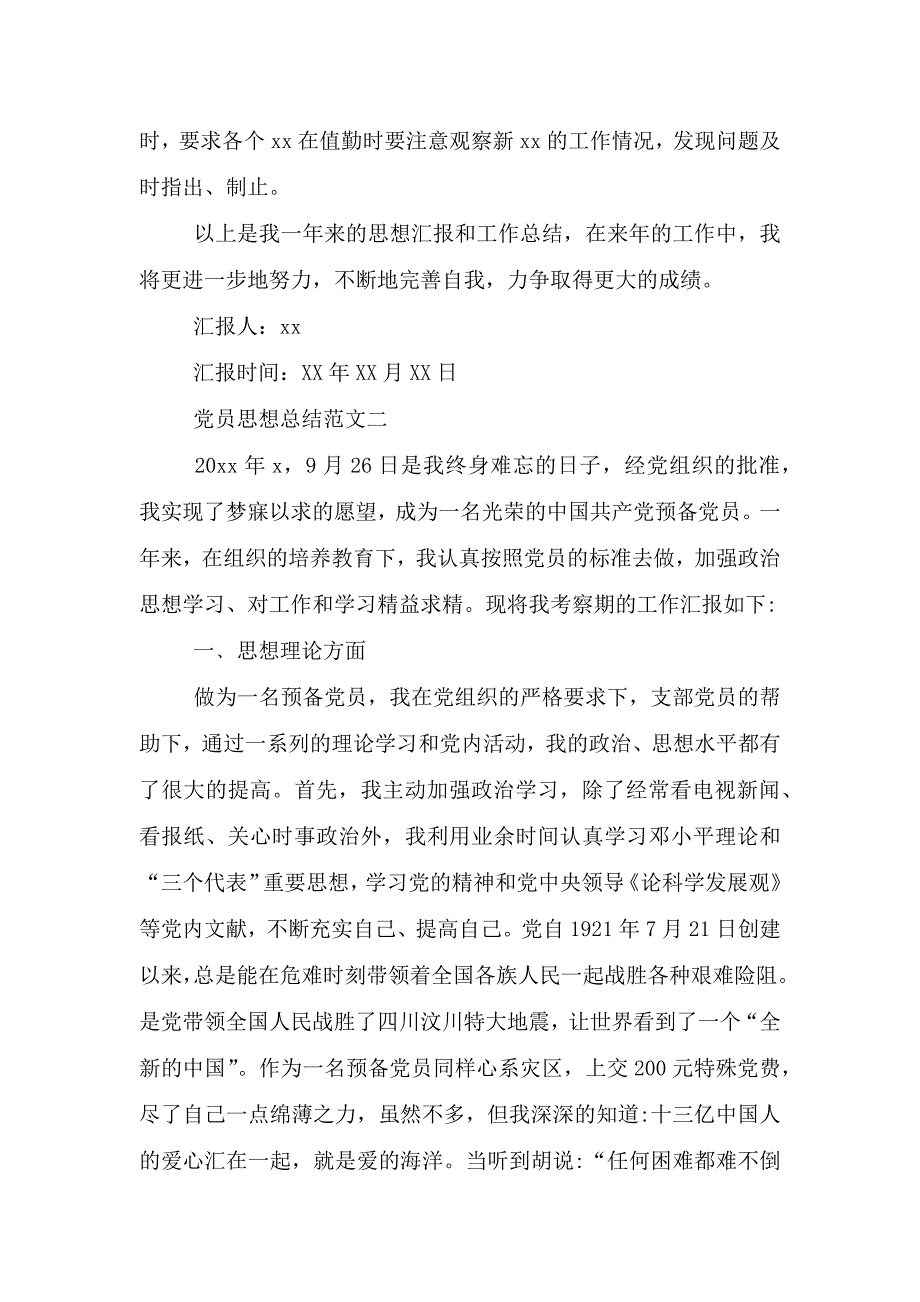 时，要求各个 xx 在值勤时要注意观察新 xx 的工作情况，发现问题及时指出、制止。

以上是我一年来的思想汇报和工作总结，在来年的工作中，我将更进一步地努力，不断地完善自我，力争取得更大的成绩。

汇报人：xx

汇报时间：XX 年 XX 月 XX 日

党员思想总结范文二

20xx 年 x，9 月 26 日是我终身难忘的日子，经党组织的批准，我实现了梦寐以求的愿望，成为一名光荣的中国共产党预备党员。一年来，在组织的培养教育下，我认真按照党员的标准去做，加强政治思想学习、对工作和学习精益求精。现将我考察期的工作汇报如下：

一、思想理论方面

做为一名预备党员，我在党组织的严格要求下，支部党员的帮助下，通过一系列的理论学习和党内活动，我的政治、思想水平都有了很大的提高。首先，我主动加强政治学习，除了经常看电视新闻、看报纸、关心时事政治外，我利用业余时间认真学习邓小平理论和“三个代表”重要思想，学习党的精神和党中央领导《论科学发展观》等党内文献，不断充实自己、提高自己。党自 1921 年 7 月 21 日创建以来，总是能在危难时刻带领着全国各族人民一起战胜各种艰难险阻。是党带领全国人民战胜了四川汶川特大地震，让世界看到了一个“全新的中国”。作为一名预备党员同样心系灾区，上交 200 元特殊党费，尽了自己一点绵薄之力，虽然不多，但我深深的知道：十三亿中国人的爱心汇在一起，就是爱的海洋。当听到胡说：“任何困难都难不倒